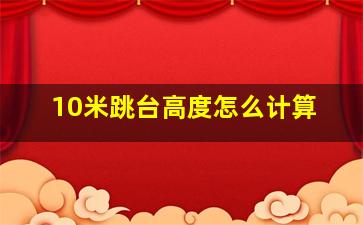 10米跳台高度怎么计算